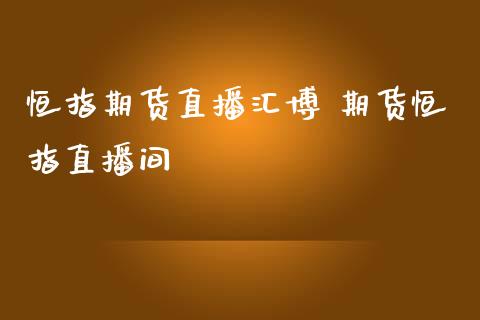 恒指期货直播汇博 期货恒指直播间